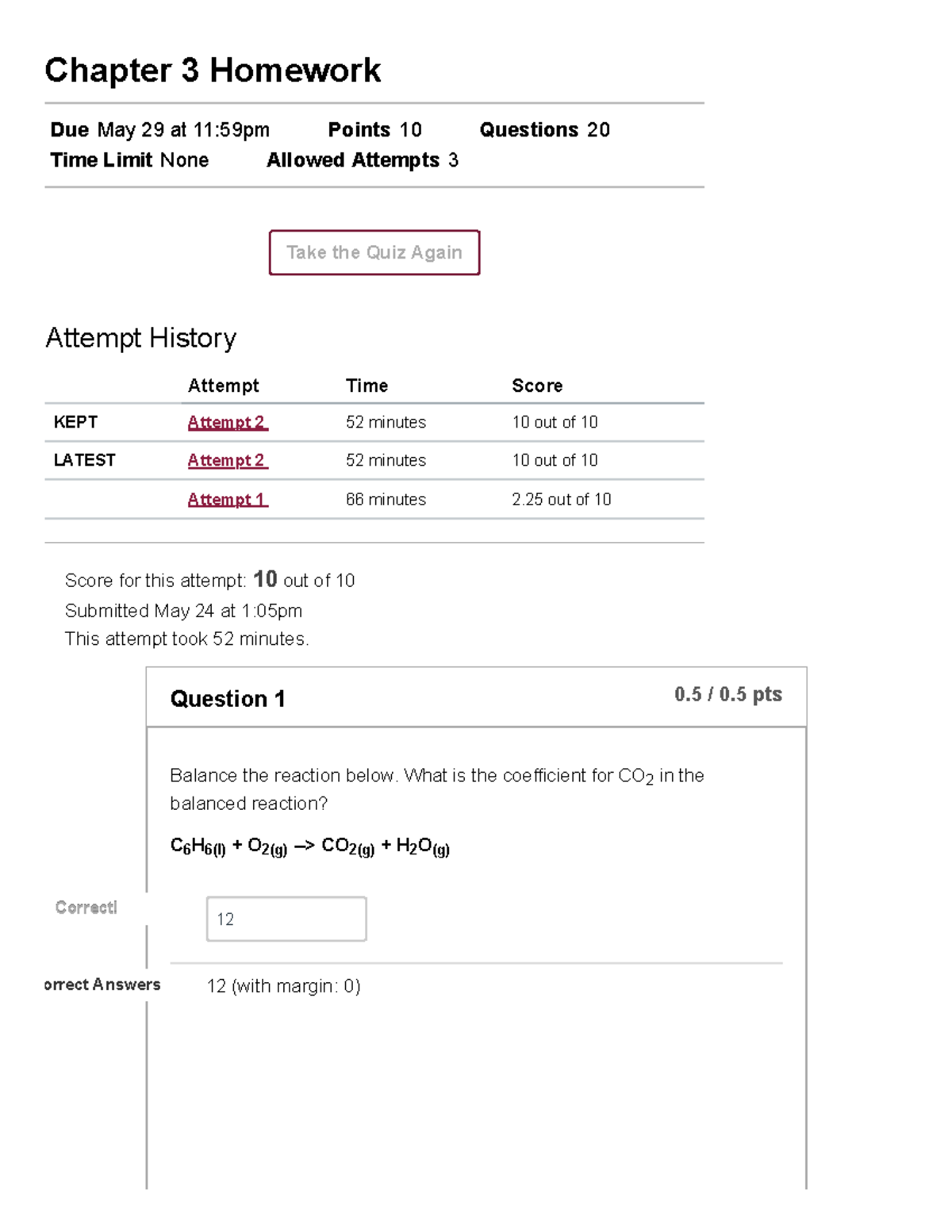 Chapter 3 Homework

Due May 29 at 11:59pm Points 10 Questions 20
Time Limit None Allowed Attempts 3

Take the Quiz Again

Attempt History

| | Attempt | Time | Score |
|---|---|---|---|
| KEPT | Attempt 2 | 52 minutes | 10 out of 10 |
| LATEST | Attempt 2 | 52 minutes | 10 out of 10 |
| | Attempt 1 | 66 minutes | 2.25 out of 10 |

Score for this attempt: 10 out of 10
Submitted May 24 at 1:05pm
This attempt took 52 minutes.

Question 1 0.5 / 0.5 pts

Balance the reaction below. What is the coefficient for $CO_2$ in the balanced reaction?

$C_6H_{6(l)} + O_{2(g)} \rightarrow CO_{2(g)} + H_2O_{(g)}$

Correct!

12

orrect Answers

12 (with margin: 0)